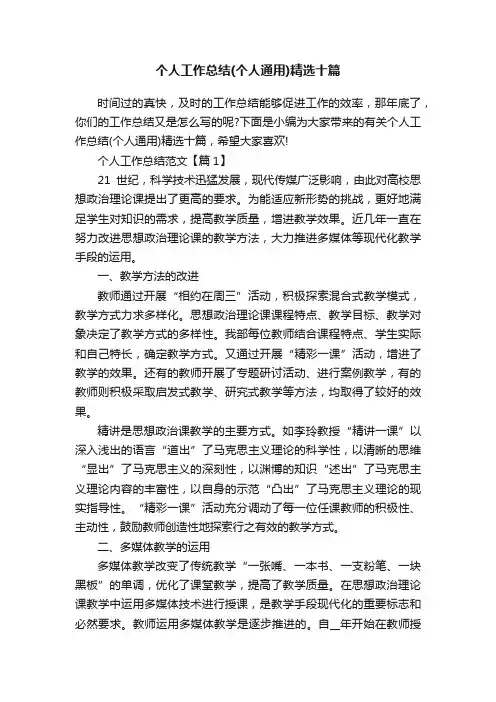 个人工作总结(个人通用)精选十篇

时间过的真快，及时的工作总结能够促进工作的效率，那年底了，你们的工作总结又是怎么写的呢?下面是小编为大家带来的有关个人工作总结(个人通用)精选十篇，希望大家喜欢!

个人工作总结范文【篇1】

21 世纪，科学技术迅猛发展，现代传媒广泛影响，由此对高校思想政治理论课提出了更高的要求。为能适应新形势的挑战，更好地满足学生对知识的需求，提高教学质量，增进教学效果。近几年一直在努力改进思想政治理论课的教学方法，大力推进多媒体等现代化教学手段的运用。

一、教学方法的改进

教师通过开展“相约在周三”活动，积极探索混合式教学模式，教学方式力求多样化。思想政治理论课课程特点、教学目标、教学对象决定了教学方式的多样性。我部每位教师结合课程特点、学生实际和自己特长，确定教学方式。又通过开展“精彩一课”活动，增进了教学的效果。还有的教师开展了专题研讨活动、进行案例教学，有的教师则积极采取启发式教学、研究式教学等方法，均取得了较好的效果。

精讲是思想政治课教学的主要方式。如李玲教授“精讲一课”以深入浅出的语言“道出”了马克思主义理论的科学性，以清晰的思维“显出”了马克思主义的深刻性，以渊博的知识“述出”了马克思主义理论内容的丰富性，以自身的示范“凸出”了马克思主义理论的现实指导性。“精彩一课”活动充分调动了每一位任课教师的积极性、主动性，鼓励教师创造性地探索行之有效的教学方式。

二、多媒体教学的运用

多媒体教学改变了传统教学“一张嘴、一本书、一支粉笔、一块黑板”的单调，优化了课堂教学，提高了教学质量。在思想政治理论课教学中运用多媒体技术进行授课，是教学手段现代化的重要标志和必然要求。教师运用多媒体教学是逐步推进的。自__年开始在教师授